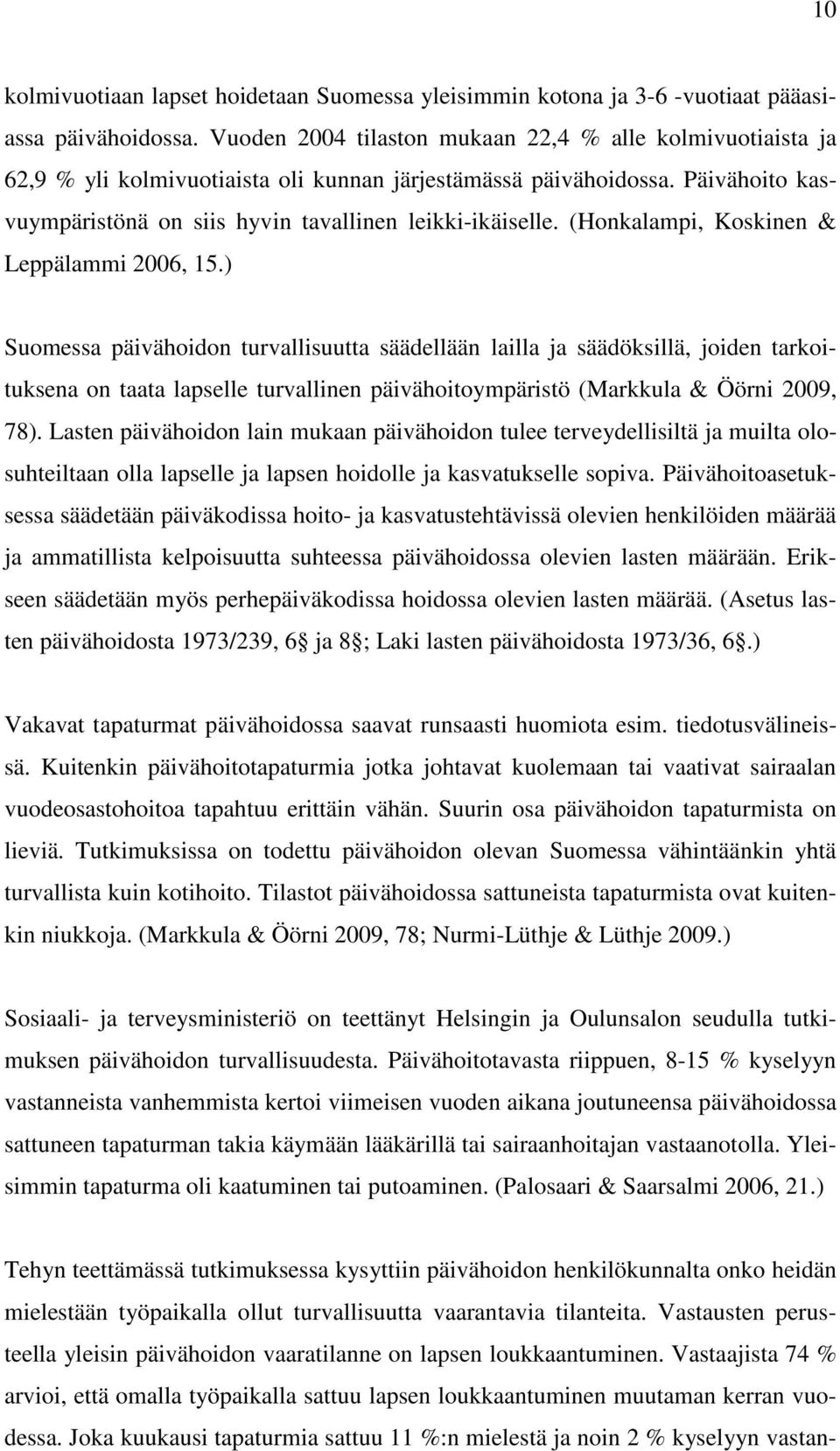 10

kolmivuotiaan lapset hoidetaan Suomessa yleisimmin kotona ja 3-6 -vuotiaat pääasiassa päivähoidossa. Vuoden 2004 tilaston mukaan 22,4 % alle kolmivuotiaista ja 62,9 % yli kolmivuotiaista oli kunnan järjestämässä päivähoidossa. Päivähoito kasvuympäristönä on siis hyvin tavallinen leikki-ikäiselle. (Honkalampi, Koskinen & Leppälammi 2006, 15.)

Suomessa päivähoidon turvallisuutta säädellään lailla ja säädöksillä, joiden tarkoituksena on taata lapselle turvallinen päivähoitoympäristö (Markkula & Öörni 2009, 78). Lasten päivähoidon lain mukaan päivähoidon tulee terveydellisiltä ja muilta olosuhteiltaan olla lapselle ja lapsen hoidolle ja kasvatukselle sopiva. Päivähoitoasetuksessa säädetään päiväkodissa hoito- ja kasvatustehtävissä olevien henkilöiden määrää ja ammatillista kelpoisuutta suhteessa päivähoidossa olevien lasten määrään. Erikseen säädetään myös perhepäiväkodissa hoidossa olevien lasten määrää. (Asetus lasten päivähoidosta 1973/239, 6 ja 8 ; Laki lasten päivähoidosta 1973/36, 6 .)

Vakavat tapaturmat päivähoidossa saavat runsaasti huomiota esim. tiedotusvälineissä. Kuitenkin päivähoitotapaturmia jotka johtavat kuolemaan tai vaativat sairaalan vuodeosastohoitoa tapahtuu erittäin vähän. Suurin osa päivähoidon tapaturmista on lieviä. Tutkimuksissa on todettu päivähoidon olevan Suomessa vähintäänkin yhtä turvallista kuin kotihoito. Tilastot päivähoidossa sattuneista tapaturmista ovat kuitenkin niukkoja. (Markkula & Öörni 2009, 78; Nurmi-Lüthje & Lüthje 2009.)

Sosiaali- ja terveysministeriö on teettänyt Helsingin ja Oulunsalon seudulla tutkimuksen päivähoidon turvallisuudesta. Päivähoitotavasta riippuen, 8-15 % kyselyyn vastanneista vanhemmista kertoi viimeisen vuoden aikana joutuneensa päivähoidossa sattuneen tapaturman takia käymään lääkärillä tai sairaanhoitajan vastaanotolla. Yleisimmin tapaturma oli kaatuminen tai putoaminen. (Palosaari & Saarsalmi 2006, 21.)

Tehyn teettämässä tutkimuksessa kysyttiin päivähoidon henkilökunnalta onko heidän mielestään työpaikalla ollut turvallisuutta vaarantavia tilanteita. Vastausten perusteella yleisin päivähoidon vaaratilanne on lapsen loukkaantuminen. Vastaajista 74 % arvioi, että omalla työpaikalla sattuu lapsen loukkaantuminen muutaman kerran vuodessa. Joka kuukausi tapaturmia sattuu 11 %:n mielestä ja noin 2 % kyselyyn vastan-